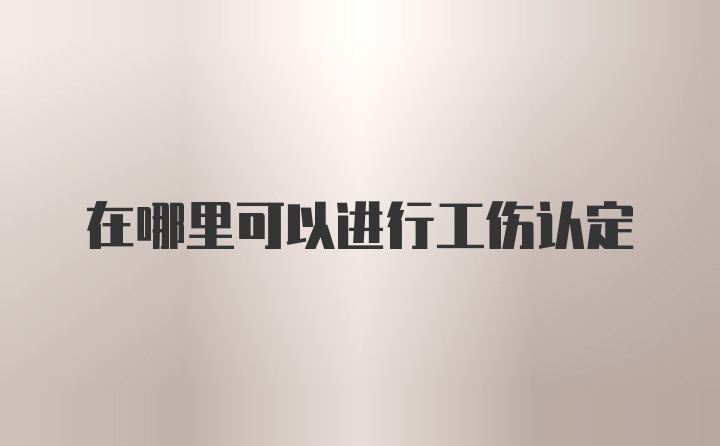 在哪里可以进行工伤认定